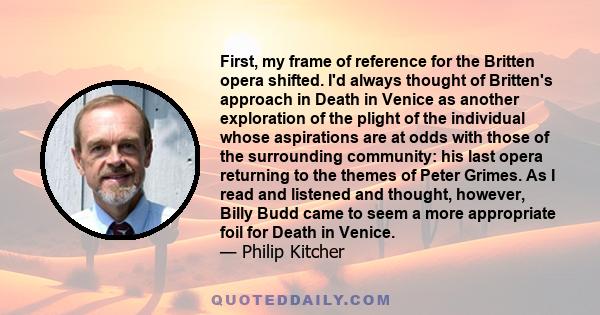 First, my frame of reference for the Britten opera shifted. I'd always thought of Britten's approach in Death in Venice as another exploration of the plight of the individual whose aspirations are at odds with those of the surrounding community: his last opera returning to the themes of Peter Grimes. As I read and listened and thought, however, Billy Budd came to seem a more appropriate foil for Death in Venice.
— Philip Kitcher

QUOTEDDAILY.COM